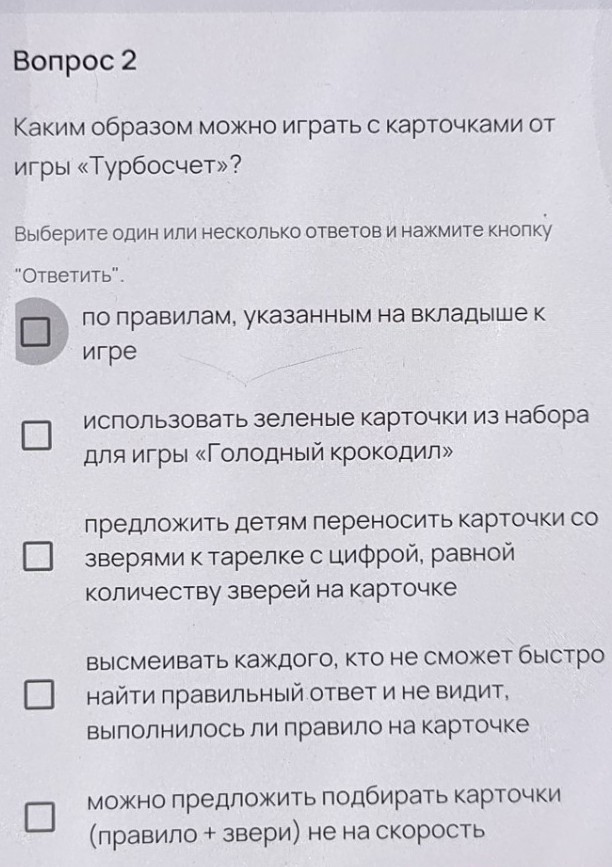 Вопрос 2

Каким образом можно играть с карточками от игры «Турбосчет»?

Выберите один или несколько ответов и нажмите кнопку "Ответить".

по правилам, указанным на вкладыше к игре

использовать зеленые карточки из набора для игры «Голодный крокодил»

предложить детям переносить карточки со зверями к тарелке с цифрой, равной количеству зверей на карточке

высмеивать каждого, кто не сможет быстро найти правильный ответ и не видит, выполнилось ли правило на карточке

можно предложить подбирать карточки (правило + звери) не на скорость